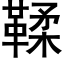 鞣